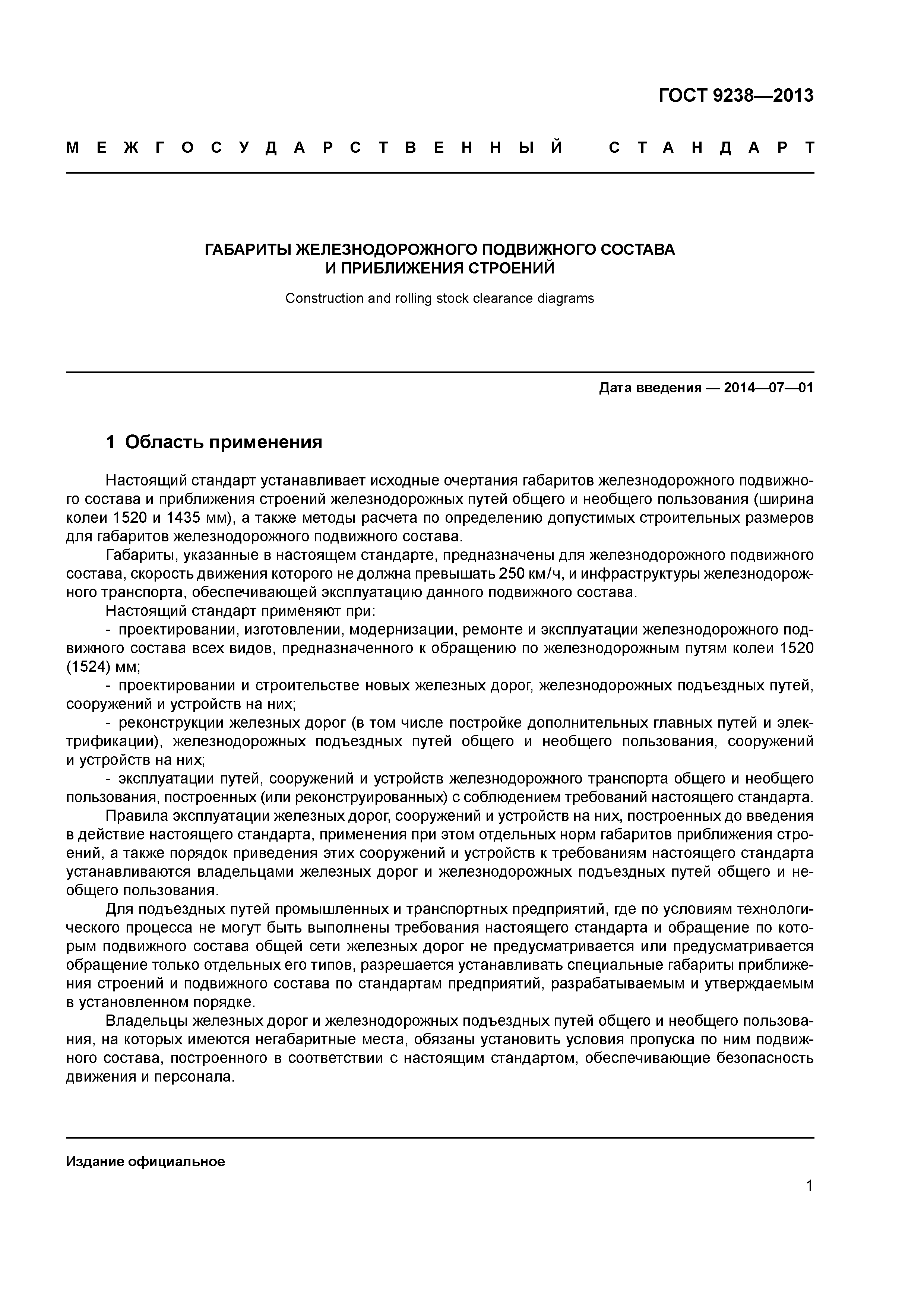 ГОСТ 9238—2013

МЕЖГОСУДАРСТВЕННЫЙ СТАНДАРТ

ГАБАРИТЫ ЖЕЛЕЗНОДОРОЖНОГО ПОДВИЖНОГО СОСТАВА И ПРИБЛИЖЕНИЯ СТРОЕНИЙ

Construction and rolling stock clearance diagrams

Дата введения — 2014—07—01

1 Область применения

Настоящий стандарт устанавливает исходные очертания габаритов железнодорожного подвижного состава и приближения строений железнодорожных путей общего и необщего пользования (ширина колеи 1520 и 1435 мм), а также методы расчета по определению допустимых строительных размеров для габаритов железнодорожного подвижного состава.

Габариты, указанные в настоящем стандарте, предназначены для железнодорожного подвижного состава, скорость движения которого не должна превышать 250 км/ч, и инфраструктуры железнодорожного транспорта, обеспечивающей эксплуатацию данного подвижного состава.

Настоящий стандарт применяют при:

- проектировании, изготовлении, модернизации, ремонте и эксплуатации железнодорожного подвижного состава всех видов, предназначенного к обращению по железнодорожным путям колеи 1520 (1524) мм;

- проектировании и строительстве новых железных дорог, железнодорожных подъездных путей, сооружений и устройств на них;

- реконструкции железных дорог (в том числе постройке дополнительных главных путей и электрификации), железнодорожных подъездных путей общего и необщего пользования, сооружений и устройств на них;

- эксплуатации путей, сооружений и устройств железнодорожного транспорта общего и необщего пользования, построенных (или реконструированных) с соблюдением требований настоящего стандарта.

Правила эксплуатации железных дорог, сооружений и устройств на них, построенных до введения в действие настоящего стандарта, применения при этом отдельных норм габаритов приближения строений, а также порядок приведения этих сооружений и устройств к требованиям настоящего стандарта устанавливаются владельцами железных дорог и железнодорожных подъездных путей общего и необщего пользования.

Для подъездных путей промышленных и транспортных предприятий, где по условиям технологического процесса не могут быть выполнены требования настоящего стандарта и обращение по которым подвижного состава общей сети железных дорог не предусматривается или предусматривается обращение только отдельных его типов, разрешается устанавливать специальные габариты приближения строений и подвижного состава по стандартам предприятий, разрабатываемым и утверждаемым в установленном порядке.

Владельцы железных дорог и железнодорожных подъездных путей общего и необщего пользования, на которых имеются негабаритные места, обязаны установить условия пропуска по ним подвижного состава, построенного в соответствии с настоящим стандартом, обеспечивающие безопасность движения и персонала.

Издание официальное

1